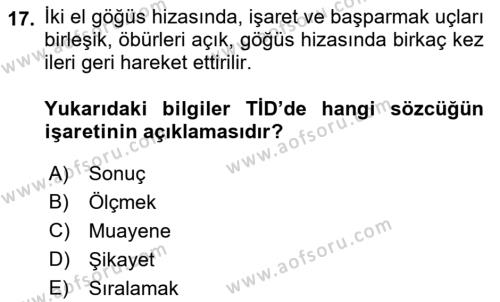 17. İki el göğüs hizasında, işaret ve başparmak uçları birleşik, öbürleri açık, göğüs hizasında birkaç kez ileri geri hareket ettirilir.

Yukarıdaki bilgiler TİD'de hangi sözcüğün işaretinin açıklamasıdır?

A) Sonuç
B) Ölçmek
C) Muayene
D) Şikayet
E) Sıralamak

www.aofsoru.com